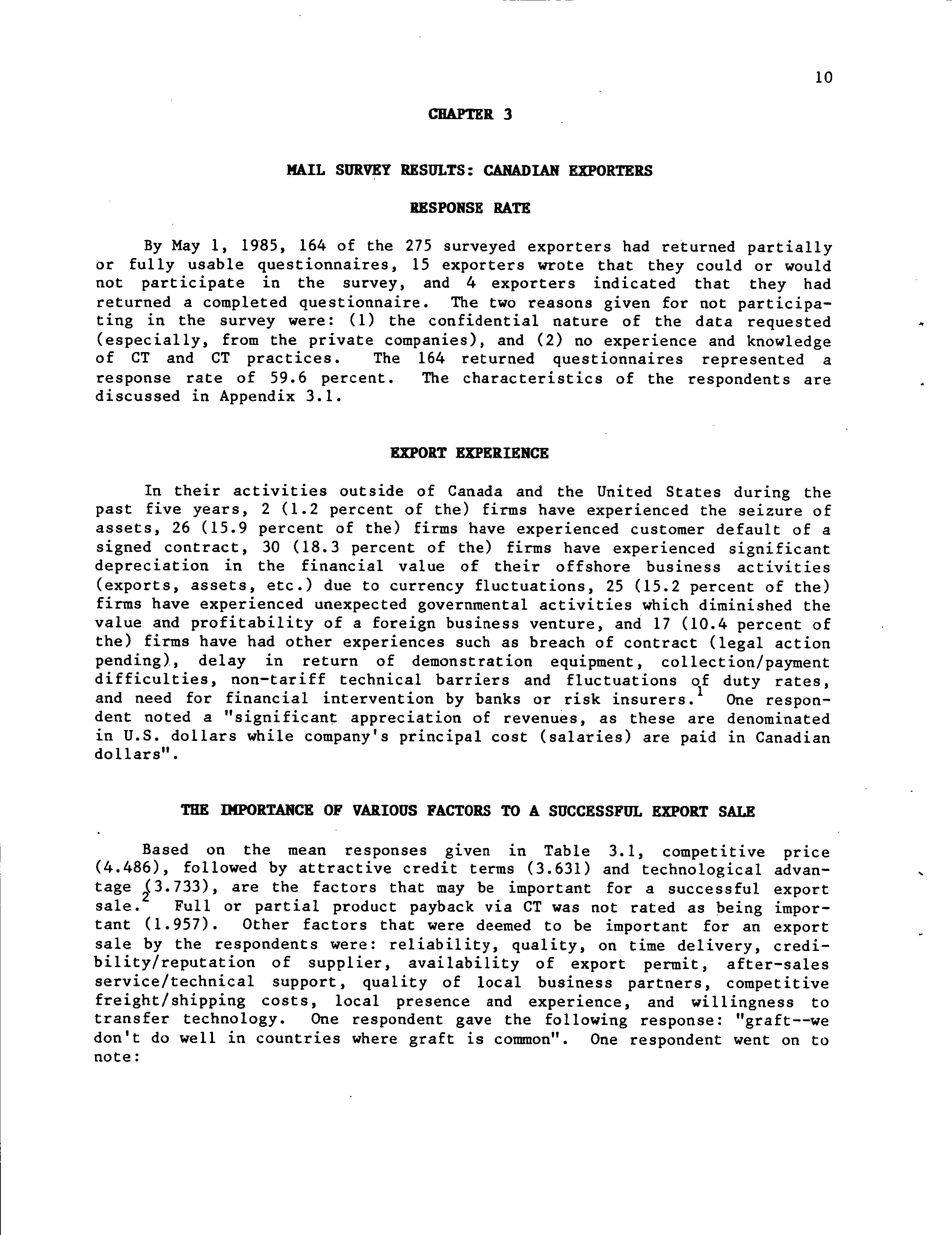 10

CHAPTER 3

MAIL SURVEY RESULTS: CANADIAN EXPORTERS

RESPONSE RATE

By May 1, 1985, 164 of the 275 surveyed exporters had returned partially or fully usable questionnaires, 15 exporters wrote that they could or would not participate in the survey, and 4 exporters indicated that they had returned a completed questionnaire. The two reasons given for not participating in the survey were: (1) the confidential nature of the data requested (especially, from the private companies), and (2) no experience and knowledge of CT and CT practices. The 164 returned questionnaires represented a response rate of 59.6 percent. The characteristics of the respondents are discussed in Appendix 3.1.

EXPORT EXPERIENCE

In their activities outside of Canada and the United States during the past five years, 2 (1.2 percent of the) firms have experienced the seizure of assets, 26 (15.9 percent of the) firms have experienced customer default of a signed contract, 30 (18.3 percent of the) firms have experienced significant depreciation in the financial value of their offshore business activities (exports, assets, etc.) due to currency fluctuations, 25 (15.2 percent of the) firms have experienced unexpected governmental activities which diminished the value and profitability of a foreign business venture, and 17 (10.4 percent of the) firms have had other experiences such as breach of contract (legal action pending), delay in return of demonstration equipment, collection/payment difficulties, non-tariff technical barriers and fluctuations of duty rates, and need for financial intervention by banks or risk insurers.$^1$ One respondent noted a "significant appreciation of revenues, as these are denominated in U.S. dollars while company's principal cost (salaries) are paid in Canadian dollars".

THE IMPORTANCE OF VARIOUS FACTORS TO A SUCCESSFUL EXPORT SALE

Based on the mean responses given in Table 3.1, competitive price (4.486), followed by attractive credit terms (3.631) and technological advantage (3.733), are the factors that may be important for a successful export sale.$^2$ Full or partial product payback via CT was not rated as being important (1.957). Other factors that were deemed to be important for an export sale by the respondents were: reliability, quality, on time delivery, credibility/reputation of supplier, availability of export permit, after-sales service/technical support, quality of local business partners, competitive freight/shipping costs, local presence and experience, and willingness to transfer technology. One respondent gave the following response: "graft--we don't do well in countries where graft is common". One respondent went on to note: